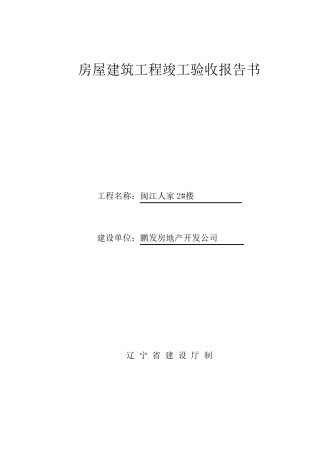 房屋建筑工程竣工验收报告书

工程名称：闽江人家 2#楼

建设单位：鹏发房地产开发公司

辽 宁 省 建 设 厅 制